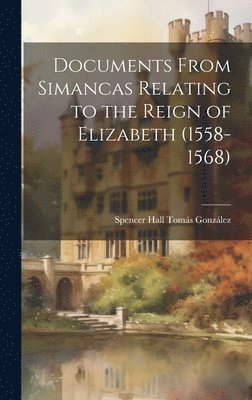 Documents From Simancas Relating to the Reign of Elizabeth (1558-1568)

Spencer Hall Tomás González